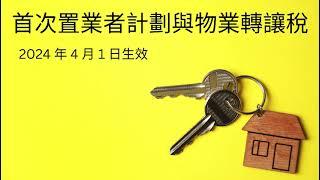 首次置業者計劃與物業轉讓稅

2024 年 4 月 1 日生效